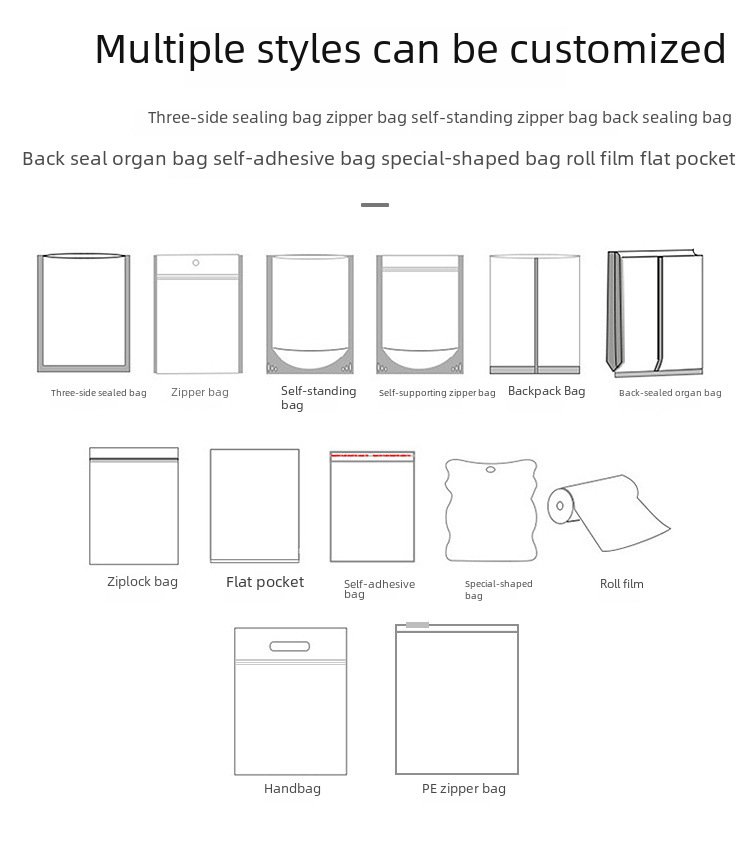 Multiple styles can be customized

Three-side sealing bag zipper bag self-standing zipper bag back sealing bag

Back seal organ bag self-adhesive bag special-shaped bag roll film flat pocket

Three-side sealed bag

Zipper bag

Self-standing bag

Self-supporting zipper bag

Backpack Bag

Back-sealed organ bag

Ziplock bag

Flat pocket

Self-adhesive bag

Special-shaped bag

Roll film

Handbag

PE zipper bag